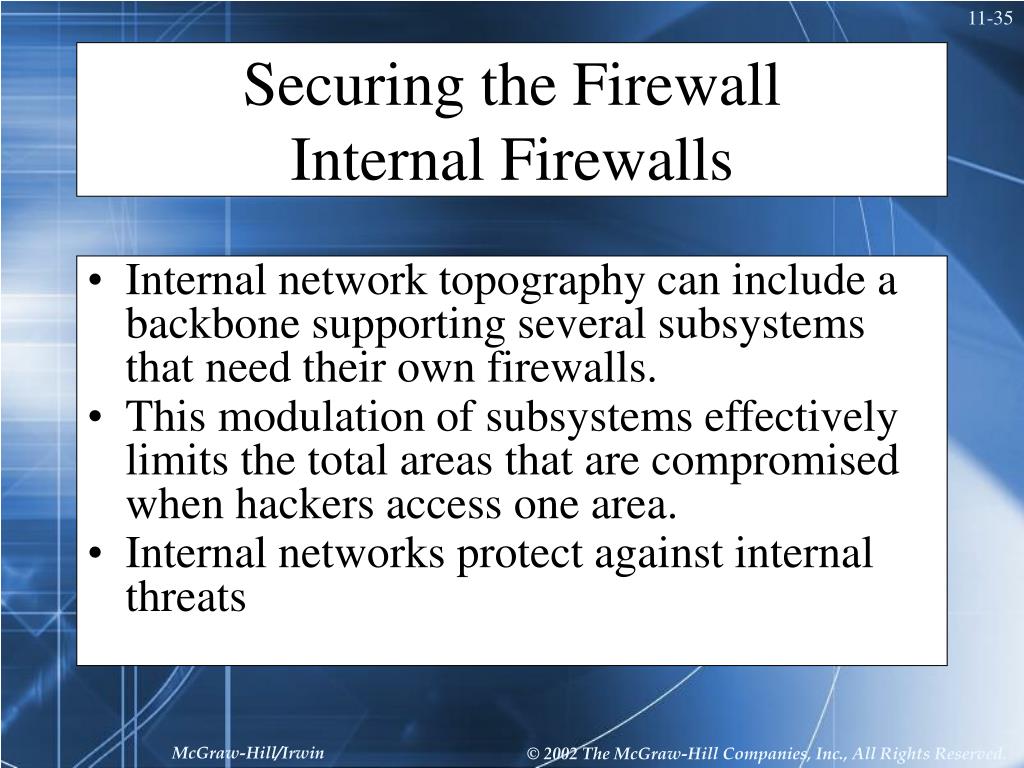 11-35

Securing the Firewall
Internal Firewalls

• Internal network topography can include a backbone supporting several subsystems that need their own firewalls.
• This modulation of subsystems effectively limits the total areas that are compromised when hackers access one area.
• Internal networks protect against internal threats

McGraw-Hill/Irwin

© 2002 The McGraw-Hill Companies, Inc., All Rights Reserved.